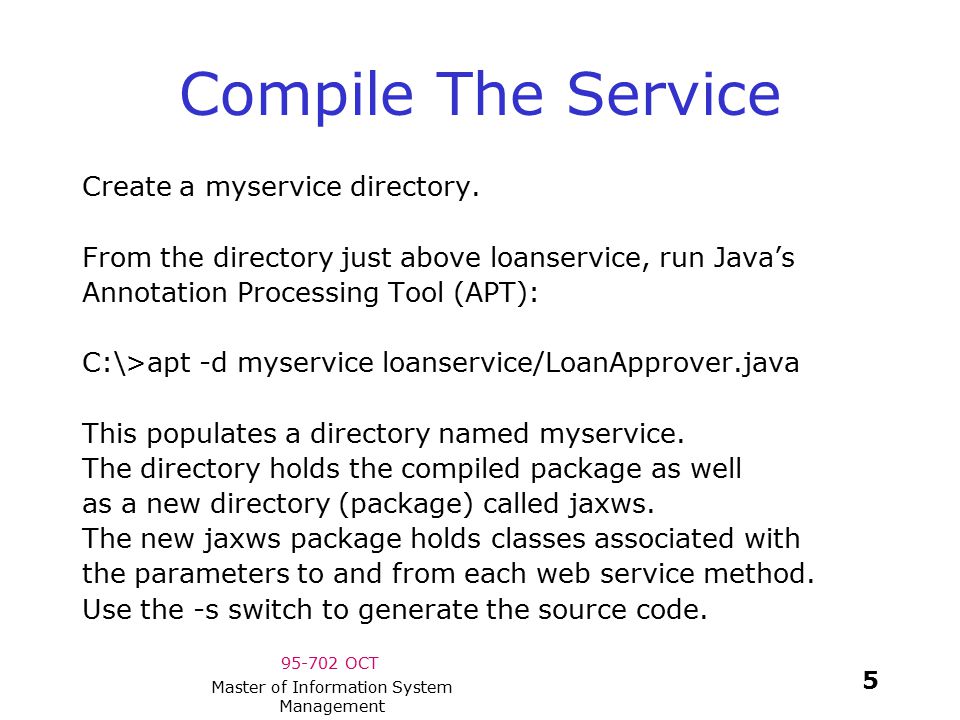 Compile The Service

Create a myservice directory.

From the directory just above loanservice, run Java’s Annotation Processing Tool (APT):

C:\>apt -d myservice loanservice/LoanApprover.java

This populates a directory named myservice.
The directory holds the compiled package as well as a new directory (package) called jaxws.
The new jaxws package holds classes associated with the parameters to and from each web service method.
Use the -s switch to generate the source code.

95-702 OCT
Master of Information System Management

5